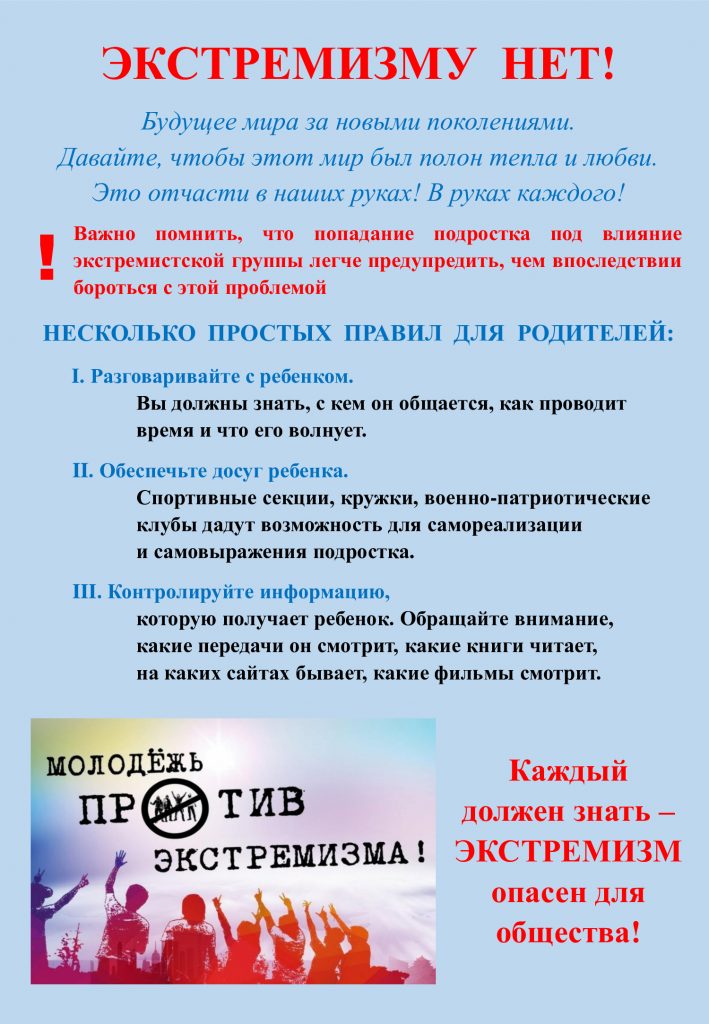 ЭКСТРЕМИЗМУ НЕТ!

Будущее мира за новыми поколениями.
Давайте, чтобы этот мир был полон тепла и любви.
Это отчасти в наших руках! В руках каждого!

!

Важно помнить, что попадание подростка под влияние экстремистской группы легче предупредить, чем впоследствии бороться с этой проблемой

НЕСКОЛЬКО ПРОСТЫХ ПРАВИЛ ДЛЯ РОДИТЕЛЕЙ:

I. Разговаривайте с ребенком.
Вы должны знать, с кем он общается, как проводит время и что его волнует.

II. Обеспечьте досуг ребенка.
Спортивные секции, кружки, военно-патриотические клубы дадут возможность для самореализации и самовыражения подростка.

III. Контролируйте информацию,
которую получает ребенок. Обращайте внимание, какие передачи он смотрит, какие книги читает, на каких сайтах бывает, какие фильмы смотрит.

МОЛОДЁЖЬ
ПРОТИВ
ЭКСТРЕМИЗМА!

Каждый должен знать – ЭКСТРЕМИЗМ опасен для общества!